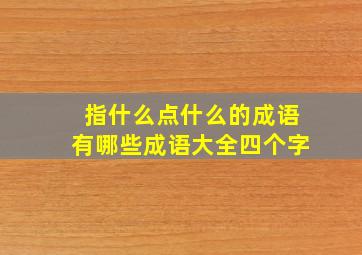 指什么点什么的成语
有哪些成语大全四个字